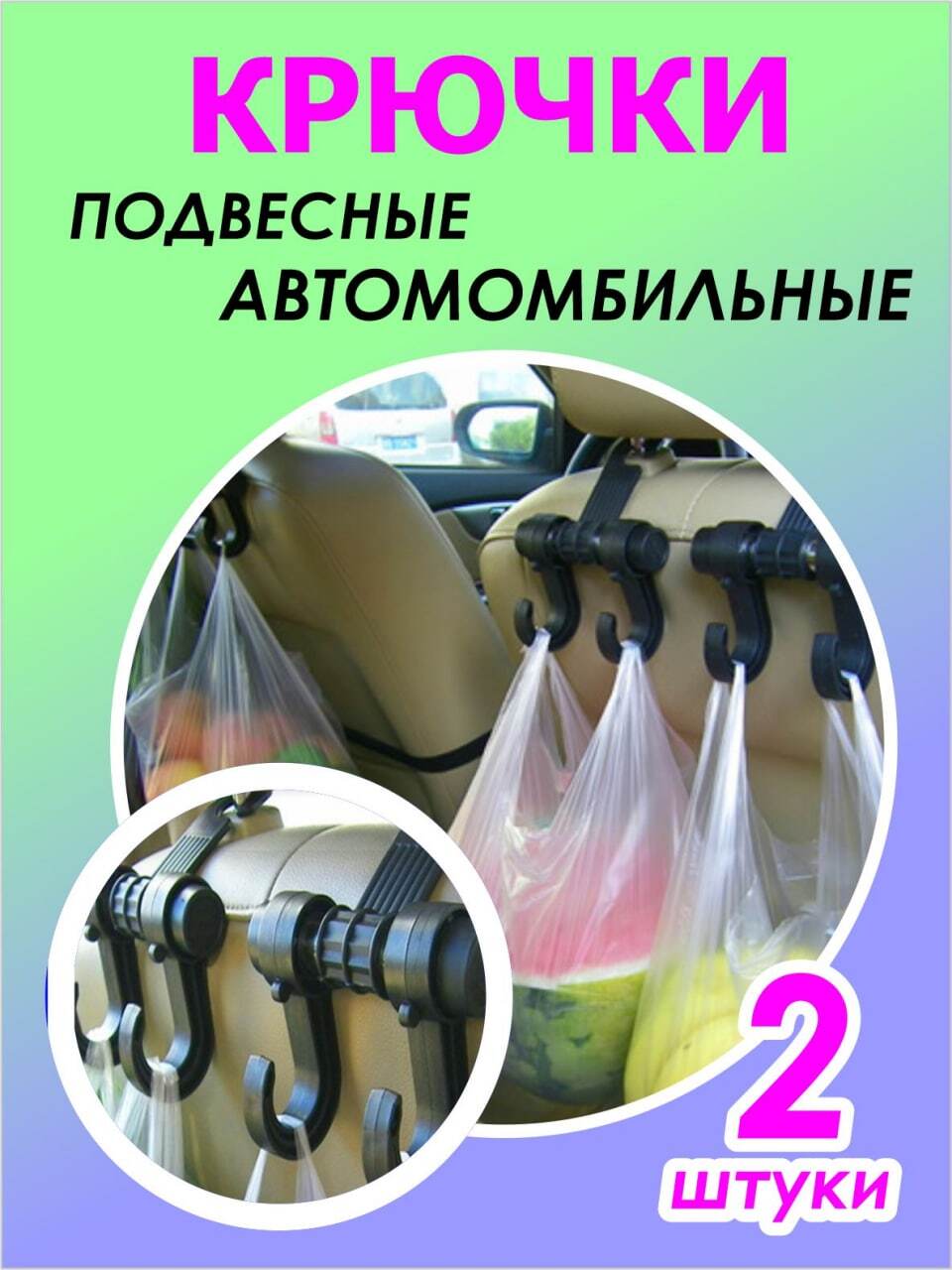 КРЮЧКИ
ПОДВЕСНЫЕ
АВТОМОМБИЛЬНЫЕ

2
ШТУКИ